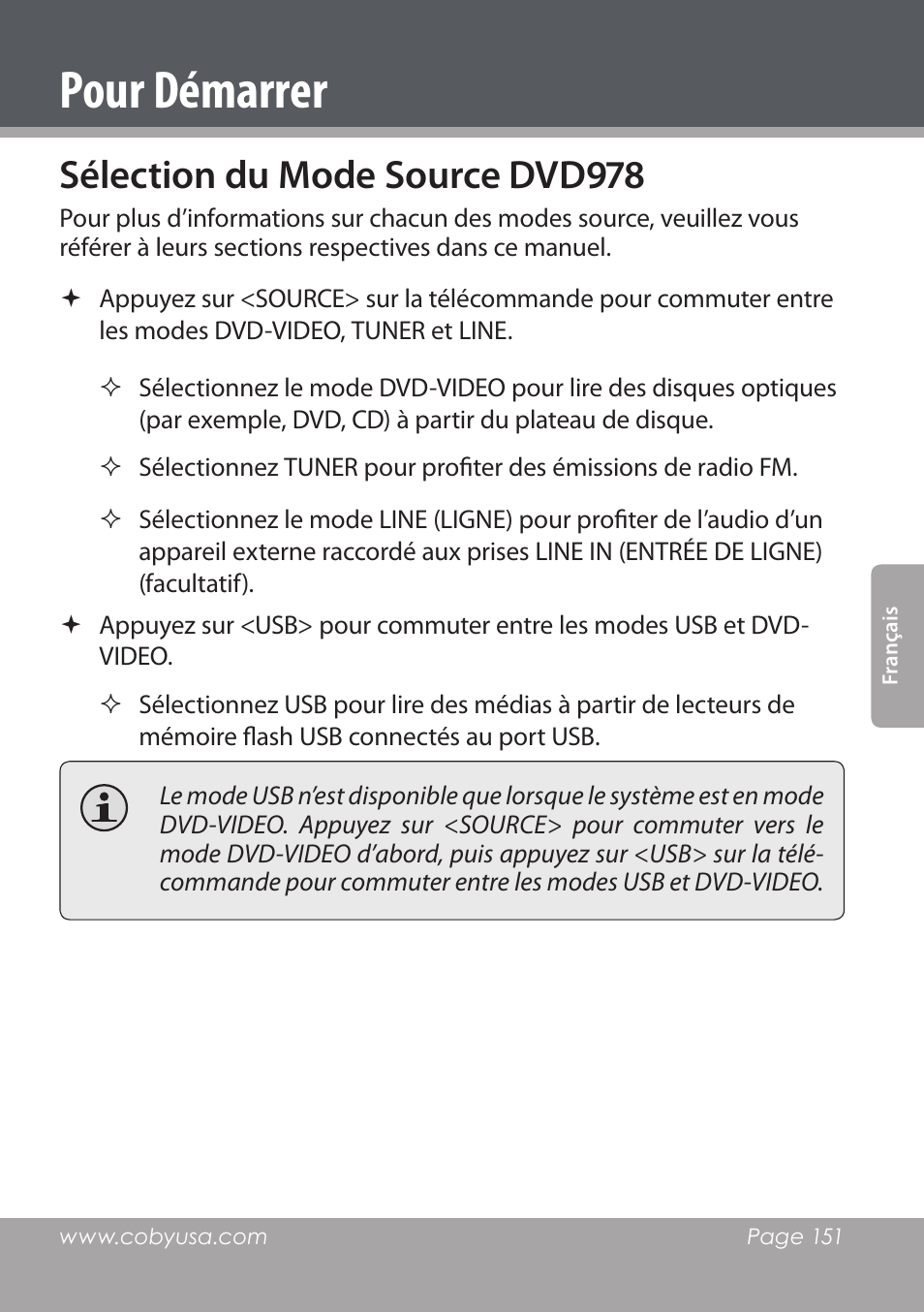 Pour Démarrer

Sélection du Mode Source DVD978

Pour plus d’informations sur chacun des modes source, veuillez vous référer à leurs sections respectives dans ce manuel.

✦ Appuyez sur <SOURCE> sur la télécommande pour commuter entre les modes DVD-VIDEO, TUNER et LINE.

✧ Sélectionnez le mode DVD-VIDEO pour lire des disques optiques (par exemple, DVD, CD) à partir du plateau de disque.

✧ Sélectionnez TUNER pour profiter des émissions de radio FM.

✧ Sélectionnez le mode LINE (LIGNE) pour profiter de l’audio d’un appareil externe raccordé aux prises LINE IN (ENTRÉE DE LIGNE) (facultatif).

✦ Appuyez sur <USB> pour commuter entre les modes USB et DVD-VIDEO.

✧ Sélectionnez USB pour lire des médias à partir de lecteurs de mémoire flash USB connectés au port USB.

Le mode USB n’est disponible que lorsque le système est en mode DVD-VIDEO. Appuyez sur <SOURCE> pour commuter vers le mode DVD-VIDEO d’abord, puis appuyez sur <USB> sur la télécommande pour commuter entre les modes USB et DVD-VIDEO.

Français

www.cobyusa.com Page 151